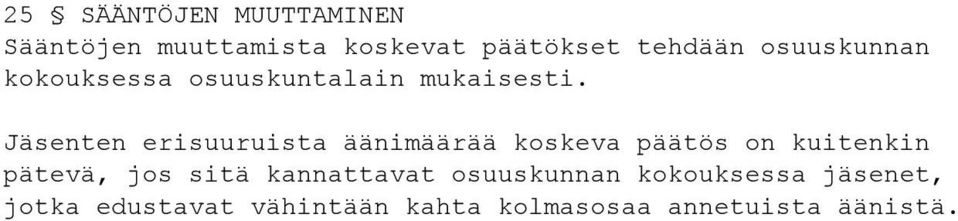 25 § SÄÄNTÖJEN MUUTTAMINEN
Sääntöjen muuttamista koskevat päätökset tehdään osuuskunnan kokouksessa osuuskuntalain mukaisesti.

Jäsenten erisuuruista äänimäärää koskeva päätös on kuitenkin pätevä, jos sitä kannattavat osuuskunnan kokouksessa jäsenet, jotka edustavat vähintään kahta kolmasosaa annetuista äänistä.